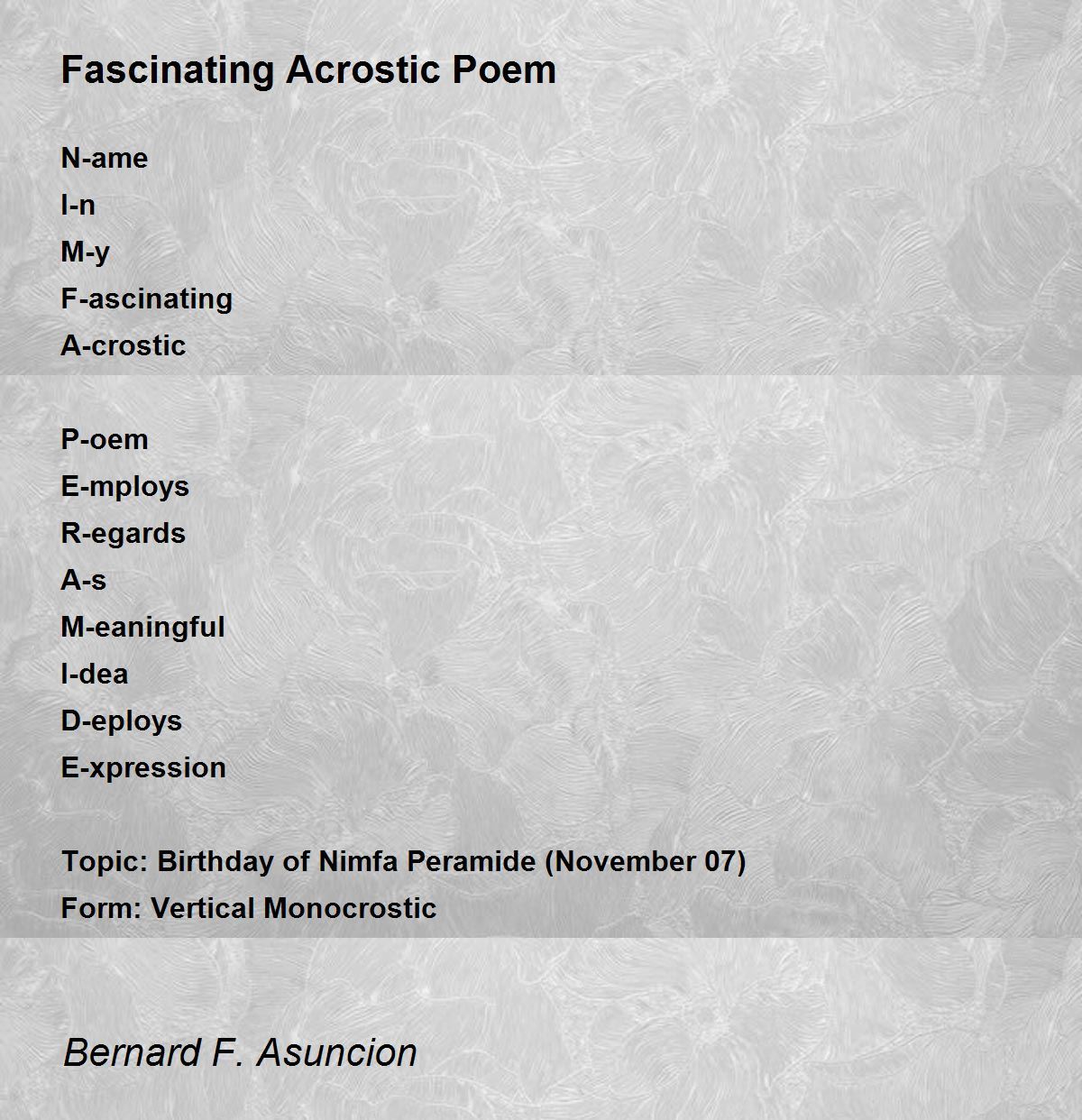 Fascinating Acrostic Poem

N-ame
I-n
M-y
F-ascinating
A-crostic

P-oem
E-mploys
R-egards
A-s
M-eaningful
I-dea
D-eploys
E-xpression

Topic: Birthday of Nimfa Peramide (November 07)
Form: Vertical Monocrostic

Bernard F. Asuncion